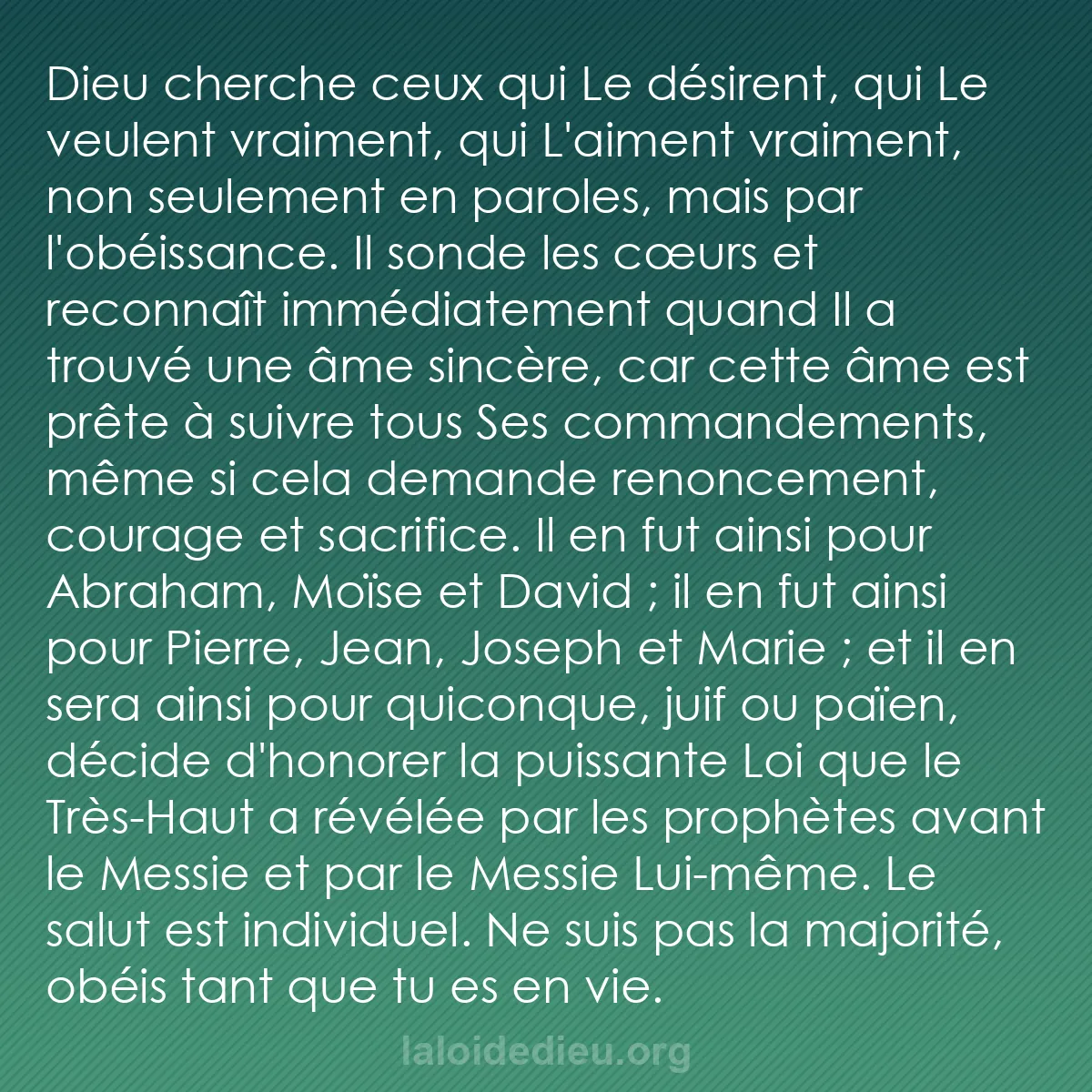 Dieu cherche ceux qui Le désirent, qui Le veulent vraiment, qui L'aiment vraiment, non seulement en paroles, mais par l'obéissance. Il sonde les cœurs et reconnaît immédiatement quand Il a trouvé une âme sincère, car cette âme est prête à suivre tous Ses commandements, même si cela demande renoncement, courage et sacrifice. Il en fut ainsi pour Abraham, Moïse et David ; il en fut ainsi pour Pierre, Jean, Joseph et Marie ; et il en sera ainsi pour quiconque, juif ou païen, décide d'honorer la puissante Loi que le Très-Haut a révélée par les prophètes avant le Messie et par le Messie Lui-même. Le salut est individuel. Ne suis pas la majorité, obéis tant que tu es en vie.

laloidedieu.org